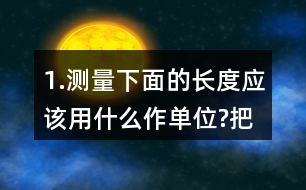 1.测量下面的长度应该用什么作单位?把